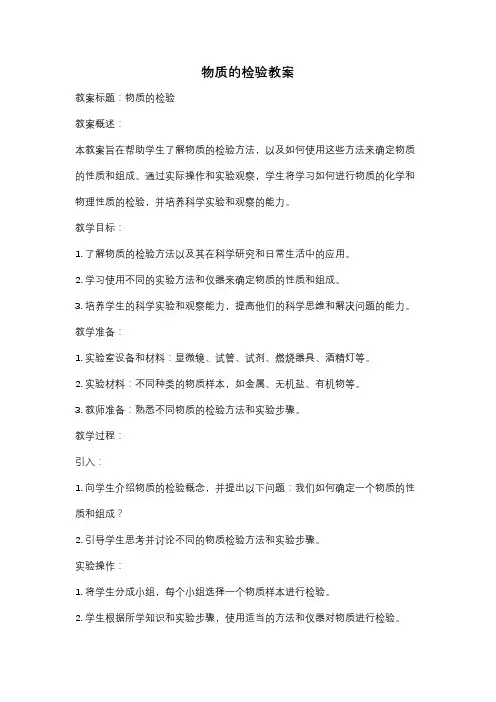 物质的检验教案

教案标题：物质的检验

教案概述：

本教案旨在帮助学生了解物质的检验方法，以及如何使用这些方法来确定物质的性质和组成。通过实际操作和实验观察，学生将学习如何进行物质的化学和物理性质的检验，并培养科学实验和观察的能力。

教学目标：

1. 了解物质的检验方法以及其在科学研究和日常生活中的应用。

2. 学习使用不同的实验方法和仪器来确定物质的性质和组成。

3. 培养学生的科学实验和观察能力，提高他们的科学思维和解决问题的能力。

教学准备：

1. 实验室设备和材料：显微镜、试管、试剂、燃烧器具、酒精灯等。

2. 实验材料：不同种类的物质样本，如金属、无机盐、有机物等。

3. 教师准备：熟悉不同物质的检验方法和实验步骤。

教学过程：

引入：

1. 向学生介绍物质的检验概念，并提出以下问题：我们如何确定一个物质的性质和组成？

2. 引导学生思考并讨论不同的物质检验方法和实验步骤。

实验操作：

1. 将学生分成小组，每个小组选择一个物质样本进行检验。

2. 学生根据所学知识和实验步骤，使用适当的方法和仪器对物质进行检验。